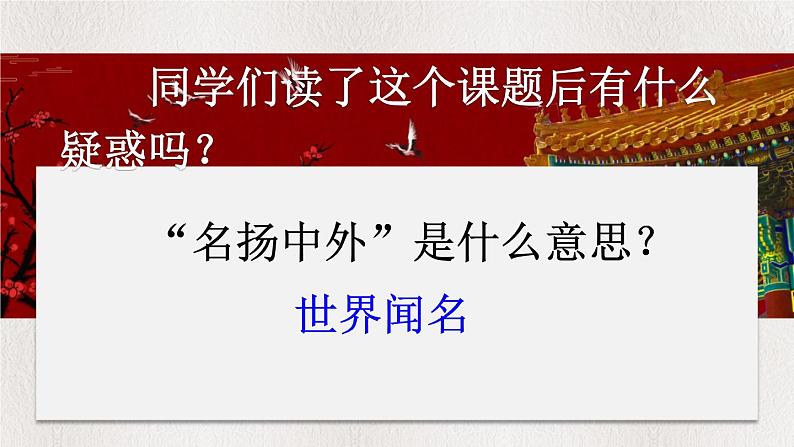 同学们读了这个课题后有什么疑惑吗？

“名扬中外”是什么意思？

世界闻名